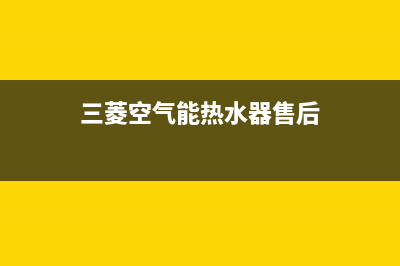 三菱空气能热水器售后